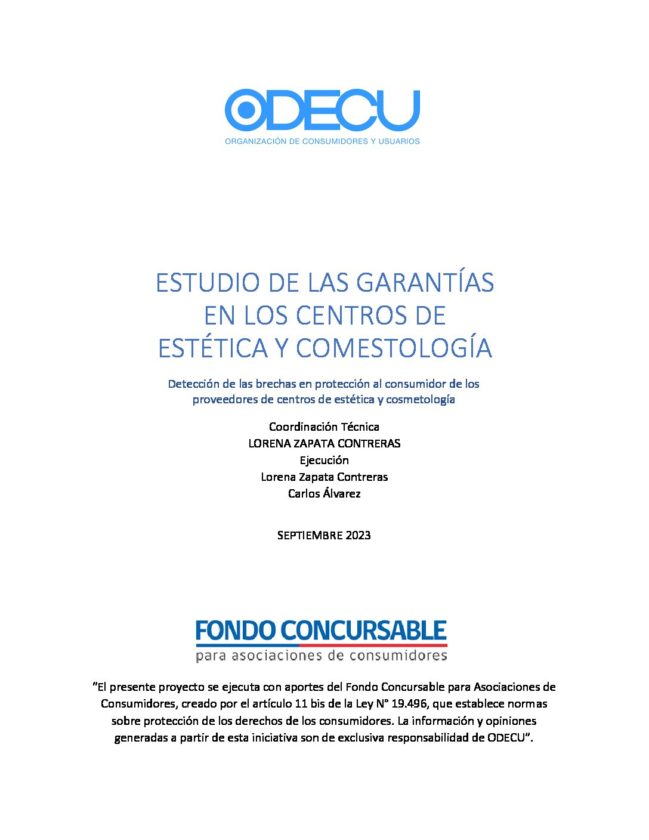 ODECU
ORGANIZACIÓN DE CONSUMIDORES Y USUARIOS

ESTUDIO DE LAS GARANTÍAS EN LOS CENTROS DE ESTÉTICA Y COMESTOLOGÍA

Detección de las brechas en protección al consumidor de los proveedores de centros de estética y cosmetología

Coordinación Técnica
LORENA ZAPATA CONTRERAS
Ejecución
Lorena Zapata Contreras
Carlos Álvarez

SEPTIEMBRE 2023

FONDO CONCURSABLE
para asociaciones de consumidores

"El presente proyecto se ejecuta con aportes del Fondo Concursable para Asociaciones de Consumidores, creado por el artículo 11 bis de la Ley N° 19.496, que establece normas sobre protección de los derechos de los consumidores. La información y opiniones generadas a partir de esta iniciativa son de exclusiva responsabilidad de ODECU".